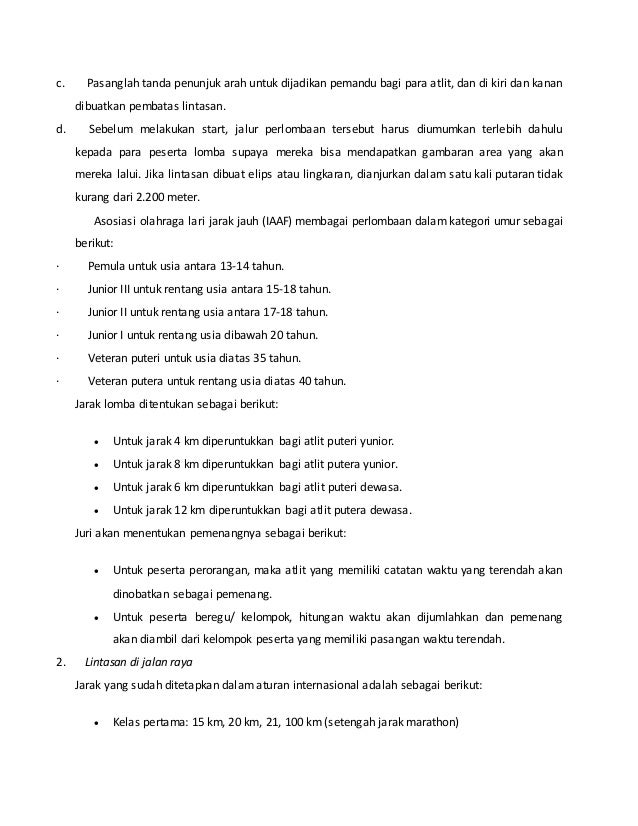 c. Pasanglah tanda penunjuk arah untuk dijadikan pemandu bagi para atlit, dan di kiri dan kanan dibuatkan pembatas lintasan.

d. Sebelum melakukan start, jalur perlombaan tersebut harus diumumkan terlebih dahulu kepada para peserta lomba supaya mereka bisa mendapatkan gambaran area yang akan mereka lalui. Jika lintasan dibuat elips atau lingkaran, dianjurkan dalam satu kali putaran tidak kurang dari 2.200 meter.

Asosiasi olahraga lari jarak jauh (IAAF) membagai perlombaan dalam kategori umur sebagai berikut:

· Pemula untuk usia antara 13-14 tahun.
· Junior III untuk rentang usia antara 15-18 tahun.
· Junior II untuk rentang usia antara 17-18 tahun.
· Junior I untuk rentang usia dibawah 20 tahun.
· Veteran puteri untuk usia diatas 35 tahun.
· Veteran putera untuk rentang usia diatas 40 tahun.

Jarak lomba ditentukan sebagai berikut:

• Untuk jarak 4 km diperuntukkan bagi atlit puteri yunior.
• Untuk jarak 8 km diperuntukkan bagi atlit putera yunior.
• Untuk jarak 6 km diperuntukkan bagi atlit puteri dewasa.
• Untuk jarak 12 km diperuntukkan bagi atlit putera dewasa.

Juri akan menentukan pemenangnya sebagai berikut:

• Untuk peserta perorangan, maka atlit yang memiliki catatan waktu yang terendah akan dinobatkan sebagai pemenang.
• Untuk peserta beregu/ kelompok, hitungan waktu akan dijumlahkan dan pemenang akan diambil dari kelompok peserta yang memiliki pasangan waktu terendah.

2. Lintasan di jalan raya

Jarak yang sudah ditetapkan dalam aturan internasional adalah sebagai berikut:

• Kelas pertama: 15 km, 20 km, 21, 100 km (setengah jarak marathon)